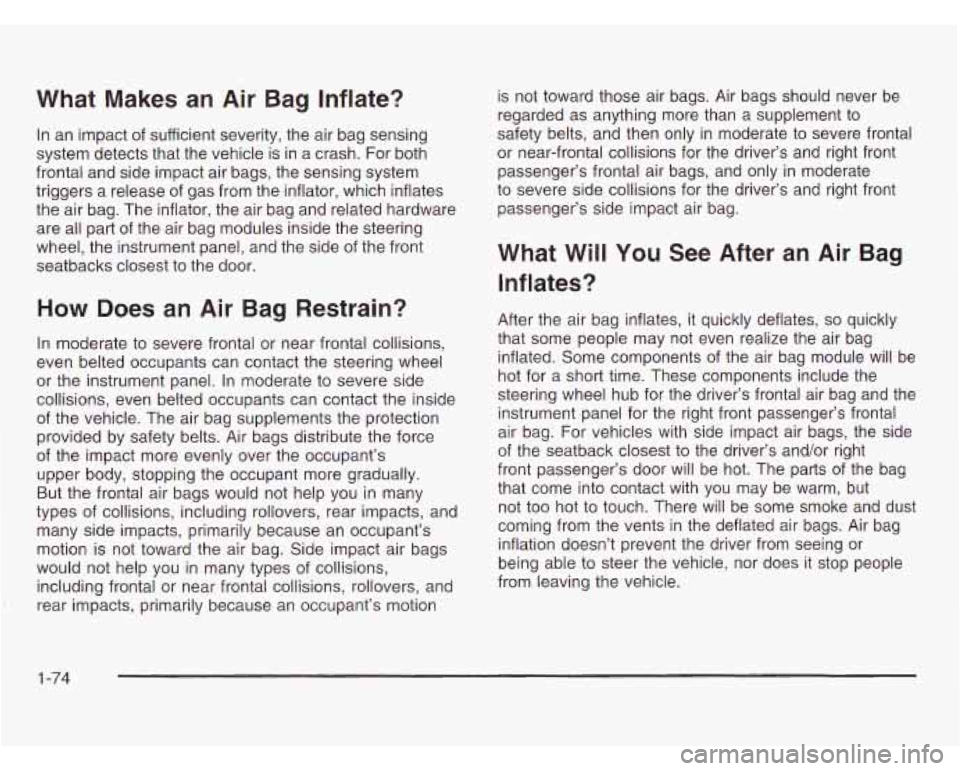 What Makes an Air Bag Inflate?

In an impact of sufficient severity, the air bag sensing system detects that the vehicle is in a crash. For both frontal and side impact air bags, the sensing system triggers a release of gas from the inflator, which inflates the air bag. The inflator, the air bag and related hardware are all part of the air bag modules inside the steering wheel, the instrument panel, and the side of the front seatbacks closest to the door.

How Does an Air Bag Restrain?

In moderate to severe frontal or near frontal collisions, even belted occupants can contact the steering wheel or the instrument panel. In moderate to severe side collisions, even belted occupants can contact the inside of the vehicle. The air bag supplements the protection provided by safety belts. Air bags distribute the force of the impact more evenly over the occupant's upper body, stopping the occupant more gradually. But the frontal air bags would not help you in many types of collisions, including rollovers, rear impacts, and many side impacts, primarily because an occupant's motion is not toward the air bag. Side impact air bags would not help you in many types of collisions, including frontal or near frontal collisions, rollovers, and rear impacts, primarily because an occupant's motion is not toward those air bags. Air bags should never be regarded as anything more than a supplement to safety belts, and then only in moderate to severe frontal or near-frontal collisions for the driver's and right front passenger's frontal air bags, and only in moderate to severe side collisions for the driver's and right front passenger's side impact air bag.

What Will You See After an Air Bag Inflates?

After the air bag inflates, it quickly deflates, so quickly that some people may not even realize the air bag inflated. Some components of the air bag module will be hot for a short time. These components include the steering wheel hub for the driver's frontal air bag and the instrument panel for the right front passenger's frontal air bag. For vehicles with side impact air bags, the side of the seatback closest to the driver's and/or right front passenger's door will be hot. The parts of the bag that come into contact with you may be warm, but not too hot to touch. There will be some smoke and dust coming from the vents in the deflated air bags. Air bag inflation doesn't prevent the driver from seeing or being able to steer the vehicle, nor does it stop people from leaving the vehicle.

1-74

carmanualsonline.info